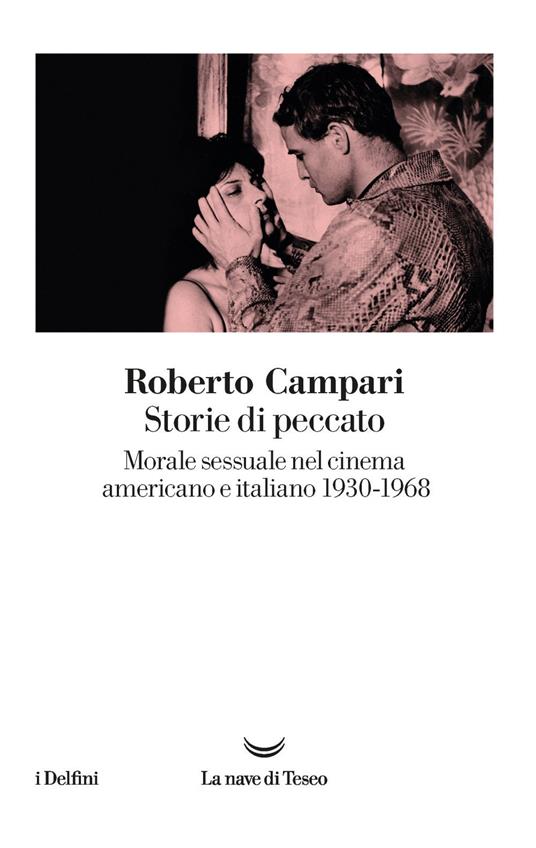 Roberto Campari
Storie di peccato

Morale sessuale nel cinema americano e italiano 1930-1968

i Delfini

La nave di Teseo